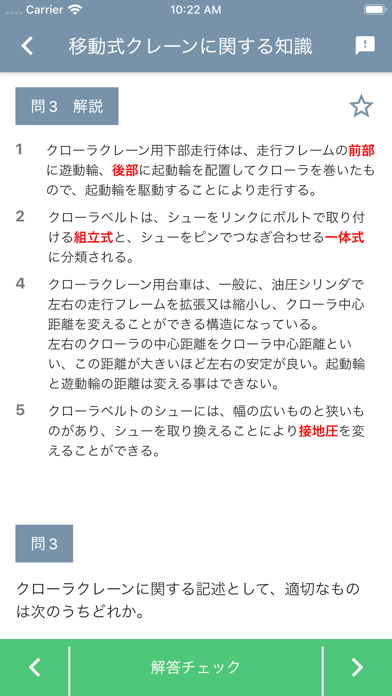 Carrier 10:22 AM

移動式クレーンに関する知識

問３　解説

1　クローラクレーン用下部走行体は、走行フレームの前部に遊動輪、後部に起動輪を配置してクローラを巻いたもので、起動輪を駆動することにより走行する。

2　クローラベルトは、シューをリンクにボルトで取り付ける組立式と、シューをピンでつなぎ合わせる一体式に分類される。

4　クローラクレーン用台車は、一般に、油圧シリンダで左右の走行フレームを拡張又は縮小し、クローラ中心距離を変えることができる構造になっている。
左右のクローラの中心距離をクローラ中心距離といい、この距離が大きいほど左右の安定が良い。起動輪と遊動輪の距離は変える事はできない。

5　クローラベルトのシューには、幅の広いものと狭いものがあり、シューを取り換えることにより接地圧を変えることができる。

問３

クローラクレーンに関する記述として、適切なものは次のうちどれか。

解答チェック